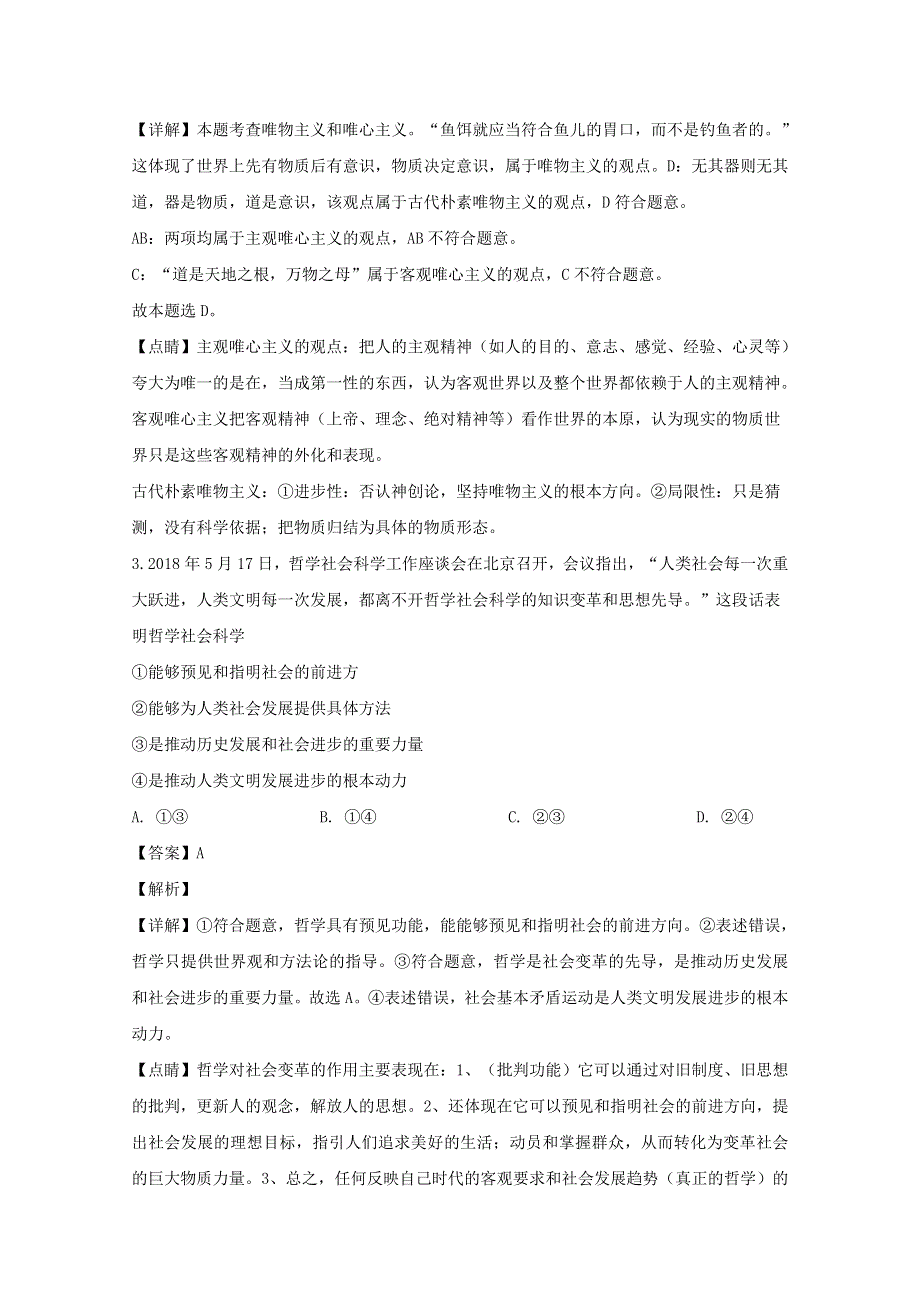 【详解】本题考查唯物主义和唯心主义。“鱼饵就应当符合鱼儿的胃口，而不是钓鱼者的。”这体现了世界上先有物质后有意识，物质决定意识，属于唯物主义的观点。D：无其器则无其道，器是物质，道是意识，该观点属于古代朴素唯物主义的观点，D 符合题意。

AB：两项均属于主观唯心主义的观点，AB 不符合题意。

C：“道是天地之根，万物之母”属于客观唯心主义的观点，C 不符合题意。

故本题选 D。

【点睛】主观唯心主义的观点：把人的主观精神（如人的目的、意志、感觉、经验、心灵等）夸大为唯一的是在，当成第一性的东西，认为客观世界以及整个世界都依赖于人的主观精神。客观唯心主义把客观精神（上帝、理念、绝对精神等）看作世界的本原，认为现实的物质世界只是这些客观精神的外化和表现。

古代朴素唯物主义：①进步性：否认神创论，坚持唯物主义的根本方向。②局限性：只是猜测，没有科学依据；把物质归结为具体的物质形态。

3. 2018 年 5 月 17 日，哲学社会科学工作座谈会在北京召开，会议指出，“人类社会每一次重大跃进，人类文明每一次发展，都离不开哲学社会科学的知识变革和思想先导。”这段话表明哲学社会科学

①能够预见和指明社会的前进方

②能够为人类社会发展提供具体方法

③是推动历史发展和社会进步的重要力量

④是推动人类文明发展进步的根本动力

A. ①③　　B. ①④　　C. ②③　　D. ②④

【答案】A

【解析】

【详解】①符合题意，哲学具有预见功能，能能够预见和指明社会的前进方向。②表述错误，哲学只提供世界观和方法论的指导。③符合题意，哲学是社会变革的先导，是推动历史发展和社会进步的重要力量。故选 A。④表述错误，社会基本矛盾运动是人类文明发展进步的根本动力。

【点睛】哲学对社会变革的作用主要表现在：1、（批判功能）它可以通过对旧制度、旧思想的批判，更新人的观念，解放人的思想。2、还体现在它可以预见和指明社会的前进方向，提出社会发展的理想目标，指引人们追求美好的生活；动员和掌握群众，从而转化为变革社会的巨大物质力量。3、总之，任何反映自己时代的客观要求和社会发展趋势（真正的哲学）的